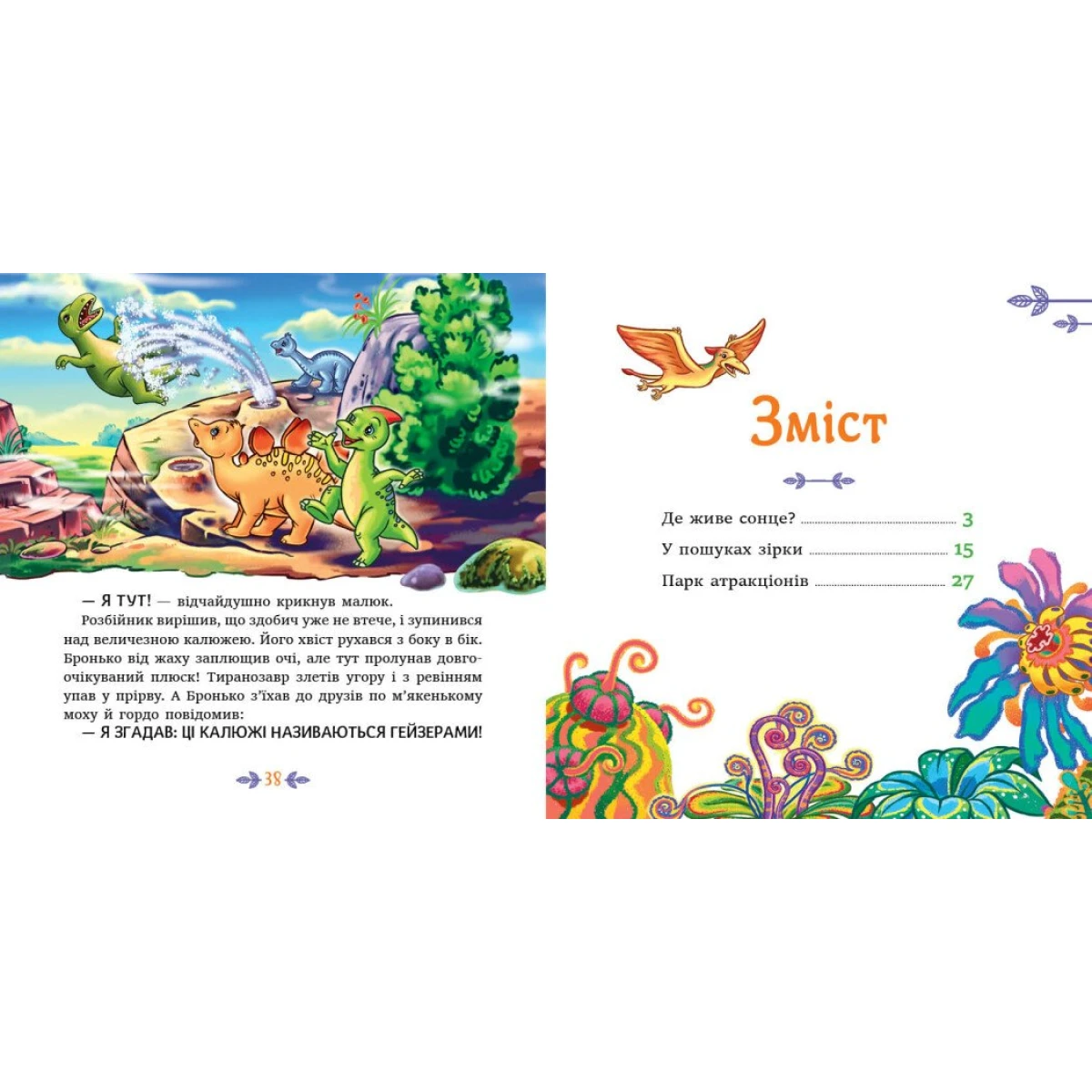 — Я ТУТ! — відчайдушно крикнув малюк.

Розбійник вирішив, що здобич уже не втече, і зупинився над величезною калюжею. Його хвіст рухався з боку в бік. Бронько від жаху заплющив очі, але тут пролунав довгоочікуваний плюск! Тиранозавр злетів угору і з ревінням упав у прірву. А Бронько з'їхав до друзів по м'якенькому моху й гордо повідомив:

— Я ЗГАДАВ: ЦІ КАЛЮЖІ НАЗИВАЮТЬСЯ ГЕЙЗЕРАМИ!

38

Зміст

Де живе сонце? 3
У пошуках зірки 15
Парк атракціонів 27